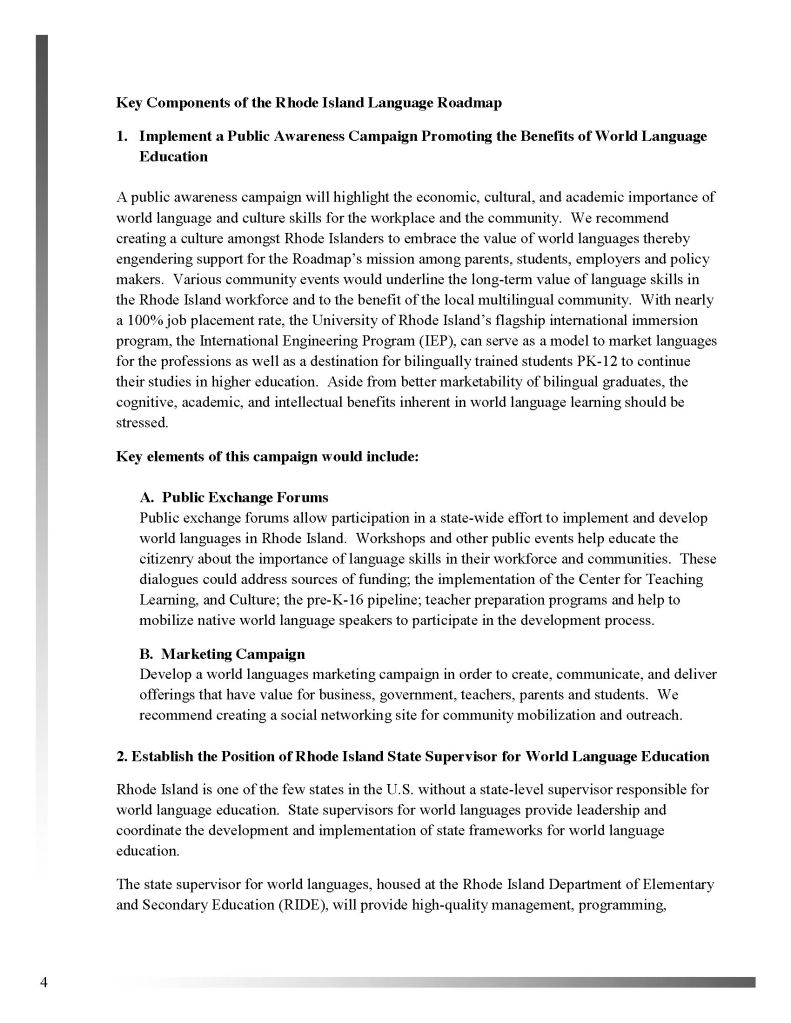 Key Components of the Rhode Island Language Roadmap

1. Implement a Public Awareness Campaign Promoting the Benefits of World Language Education

A public awareness campaign will highlight the economic, cultural, and academic importance of world language and culture skills for the workplace and the community. We recommend creating a culture amongst Rhode Islanders to embrace the value of world languages thereby engendering support for the Roadmap's mission among parents, students, employers and policy makers. Various community events would underline the long-term value of language skills in the Rhode Island workforce and to the benefit of the local multilingual community. With nearly a 100% job placement rate, the University of Rhode Island's flagship international immersion program, the International Engineering Program (IEP), can serve as a model to market languages for the professions as well as a destination for bilingually trained students PK-12 to continue their studies in higher education. Aside from better marketability of bilingual graduates, the cognitive, academic, and intellectual benefits inherent in world language learning should be stressed.

Key elements of this campaign would include:

A. Public Exchange Forums
Public exchange forums allow participation in a state-wide effort to implement and develop world languages in Rhode Island. Workshops and other public events help educate the citizenry about the importance of language skills in their workforce and communities. These dialogues could address sources of funding; the implementation of the Center for Teaching Learning, and Culture; the pre-K-16 pipeline; teacher preparation programs and help to mobilize native world language speakers to participate in the development process.

B. Marketing Campaign
Develop a world languages marketing campaign in order to create, communicate, and deliver offerings that have value for business, government, teachers, parents and students. We recommend creating a social networking site for community mobilization and outreach.

2. Establish the Position of Rhode Island State Supervisor for World Language Education

Rhode Island is one of the few states in the U.S. without a state-level supervisor responsible for world language education. State supervisors for world languages provide leadership and coordinate the development and implementation of state frameworks for world language education.

The state supervisor for world languages, housed at the Rhode Island Department of Elementary and Secondary Education (RIDE), will provide high-quality management, programming,

4